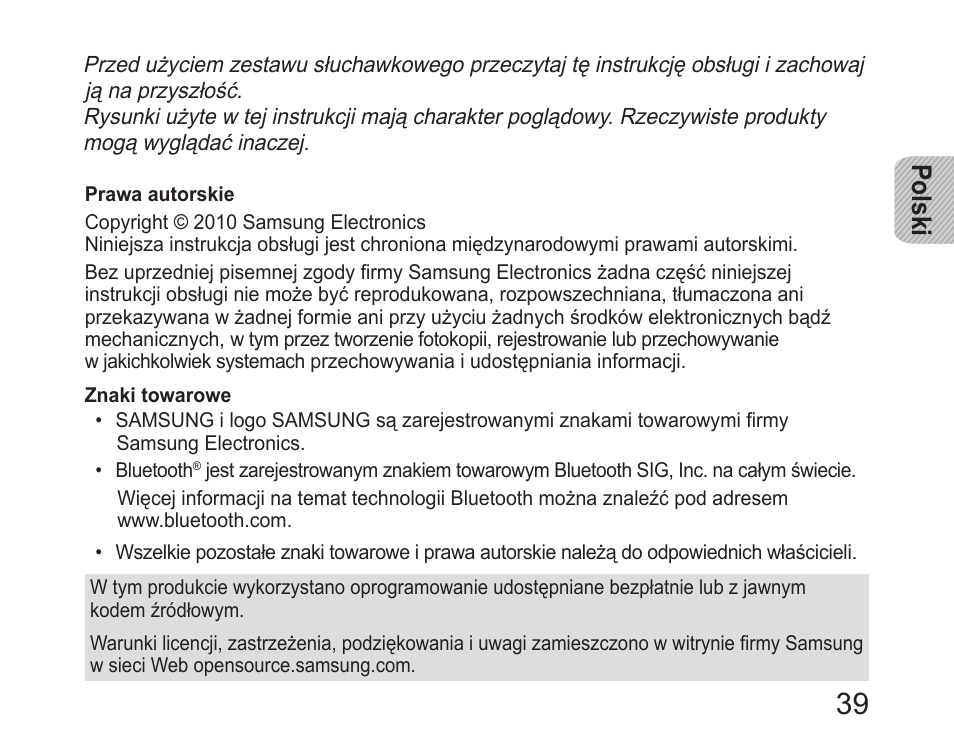 Przed użyciem zestawu słuchawkowego przeczytaj tę instrukcję obsługi i zachowaj ją na przyszłość.
Rysunki użyte w tej instrukcji mają charakter poglądowy. Rzeczywiste produkty mogą wyglądać inaczej.

Polski

Prawa autorskie

Copyright © 2010 Samsung Electronics
Niniejsza instrukcja obsługi jest chroniona międzynarodowymi prawami autorskimi.

Bez uprzedniej pisemnej zgody firmy Samsung Electronics żadna część niniejszej instrukcji obsługi nie może być reprodukowana, rozpowszechniana, tłumaczona ani przekazywana w żadnej formie ani przy użyciu żadnych środków elektronicznych bądź mechanicznych, w tym przez tworzenie fotokopii, rejestrowanie lub przechowywanie w jakichkolwiek systemach przechowywania i udostępniania informacji.

Znaki towarowe

• SAMSUNG i logo SAMSUNG są zarejestrowanymi znakami towarowymi firmy Samsung Electronics.
• Bluetooth® jest zarejestrowanym znakiem towarowym Bluetooth SIG, Inc. na całym świecie.
Więcej informacji na temat technologii Bluetooth można znaleźć pod adresem www.bluetooth.com.
• Wszelkie pozostałe znaki towarowe i prawa autorskie należą do odpowiednich właścicieli.

W tym produkcie wykorzystano oprogramowanie udostępniane bezpłatnie lub z jawnym kodem źródłowym.

Warunki licencji, zastrzeżenia, podziękowania i uwagi zamieszczono w witrynie firmy Samsung w sieci Web opensource.samsung.com.

39